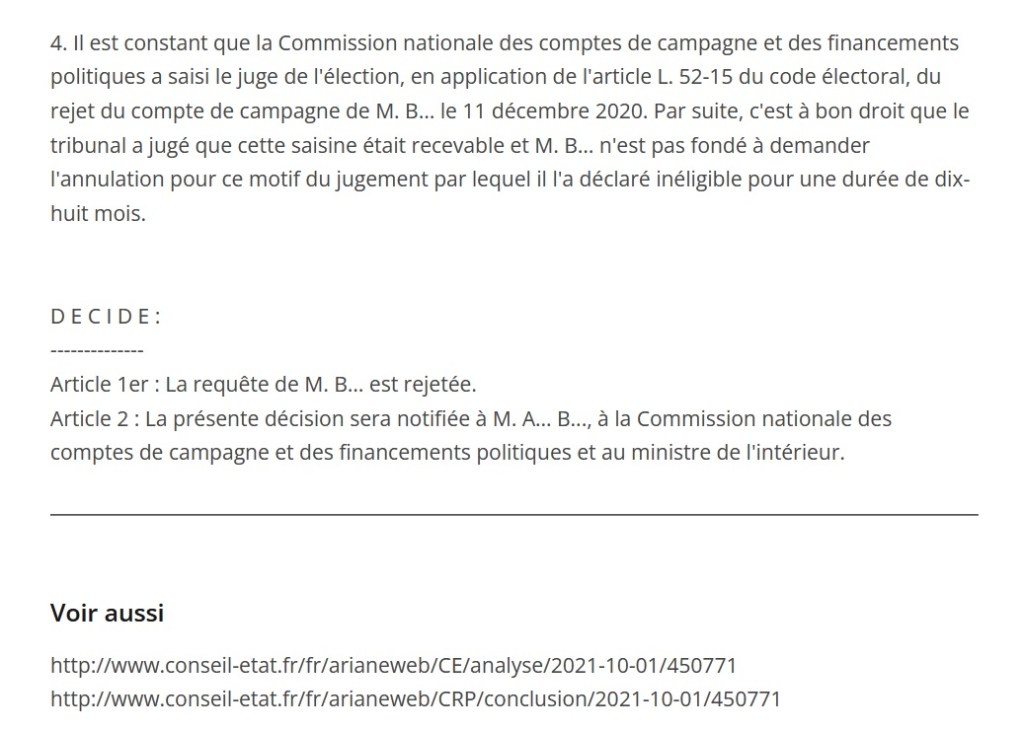 4. Il est constant que la Commission nationale des comptes de campagne et des financements politiques a saisi le juge de l'élection, en application de l'article L. 52-15 du code électoral, du rejet du compte de campagne de M. B... le 11 décembre 2020. Par suite, c'est à bon droit que le tribunal a jugé que cette saisine était recevable et M. B... n'est pas fondé à demander l'annulation pour ce motif du jugement par lequel il l'a déclaré inéligible pour une durée de dix-huit mois.

D E C I D E :
--------------
Article 1er : La requête de M. B... est rejetée.
Article 2 : La présente décision sera notifiée à M. A... B..., à la Commission nationale des comptes de campagne et des financements politiques et au ministre de l'intérieur.

Voir aussi

http://www.conseil-etat.fr/fr/arianeweb/CE/analyse/2021-10-01/450771
http://www.conseil-etat.fr/fr/arianeweb/CRP/conclusion/2021-10-01/450771